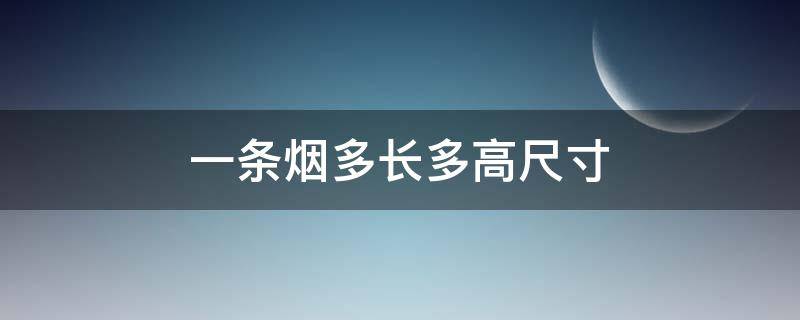 一条烟多长多高尺寸